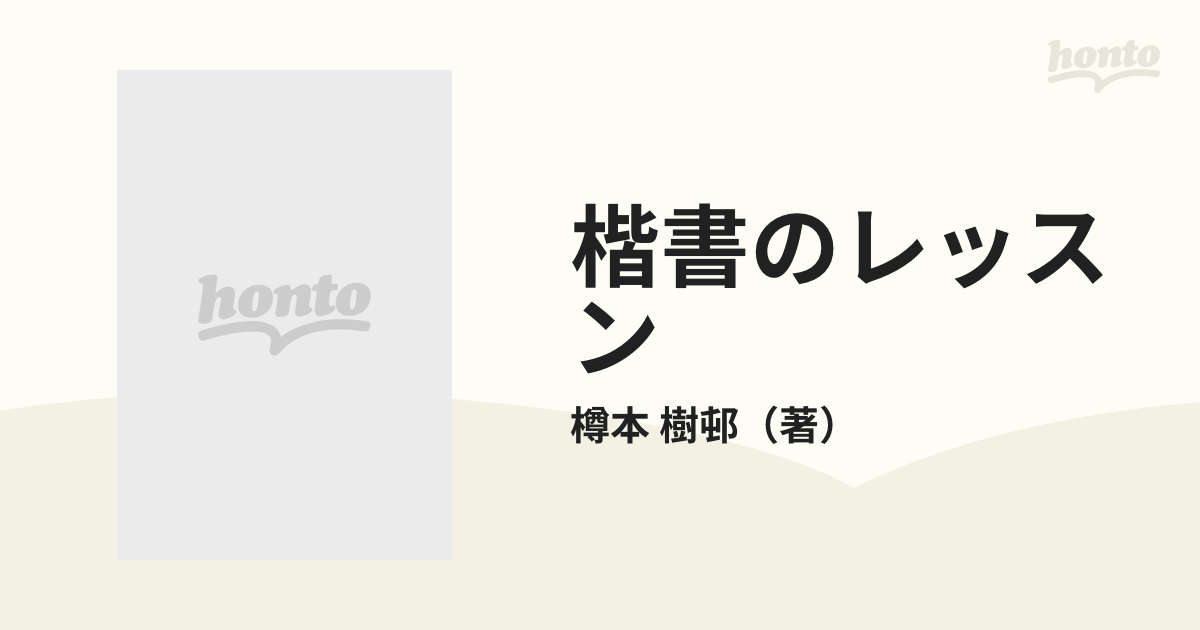 honto

honto

楷書のレッスン

樽本 樹邨（著）